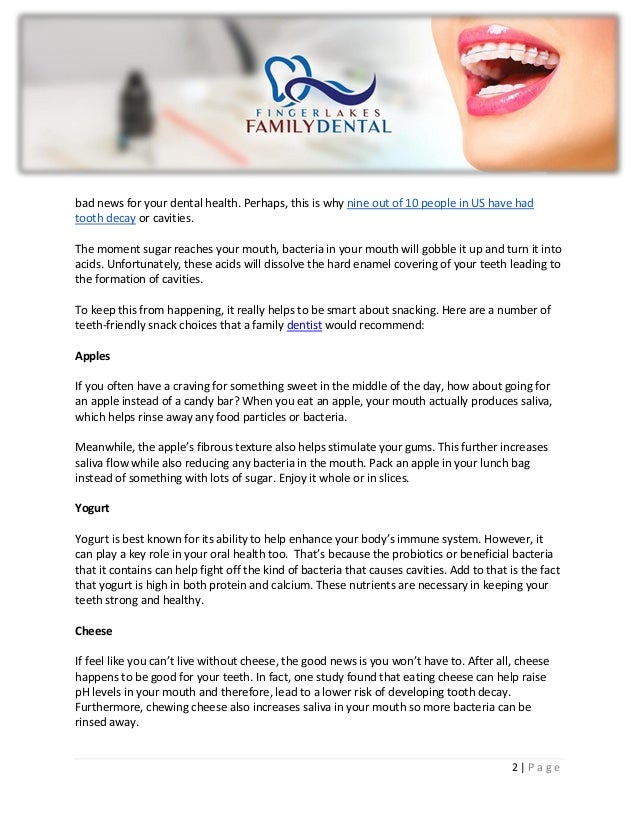 FINGERLAKES
FAMILYDENTAL

bad news for your dental health. Perhaps, this is why nine out of 10 people in US have had tooth decay or cavities.

The moment sugar reaches your mouth, bacteria in your mouth will gobble it up and turn it into acids. Unfortunately, these acids will dissolve the hard enamel covering of your teeth leading to the formation of cavities.

To keep this from happening, it really helps to be smart about snacking. Here are a number of teeth-friendly snack choices that a family dentist would recommend:

Apples

If you often have a craving for something sweet in the middle of the day, how about going for an apple instead of a candy bar? When you eat an apple, your mouth actually produces saliva, which helps rinse away any food particles or bacteria.

Meanwhile, the apple's fibrous texture also helps stimulate your gums. This further increases saliva flow while also reducing any bacteria in the mouth. Pack an apple in your lunch bag instead of something with lots of sugar. Enjoy it whole or in slices.

Yogurt

Yogurt is best known for its ability to help enhance your body's immune system. However, it can play a key role in your oral health too. That's because the probiotics or beneficial bacteria that it contains can help fight off the kind of bacteria that causes cavities. Add to that is the fact that yogurt is high in both protein and calcium. These nutrients are necessary in keeping your teeth strong and healthy.

Cheese

If feel like you can't live without cheese, the good news is you won't have to. After all, cheese happens to be good for your teeth. In fact, one study found that eating cheese can help raise pH levels in your mouth and therefore, lead to a lower risk of developing tooth decay. Furthermore, chewing cheese also increases saliva in your mouth so more bacteria can be rinsed away.

2 | Page